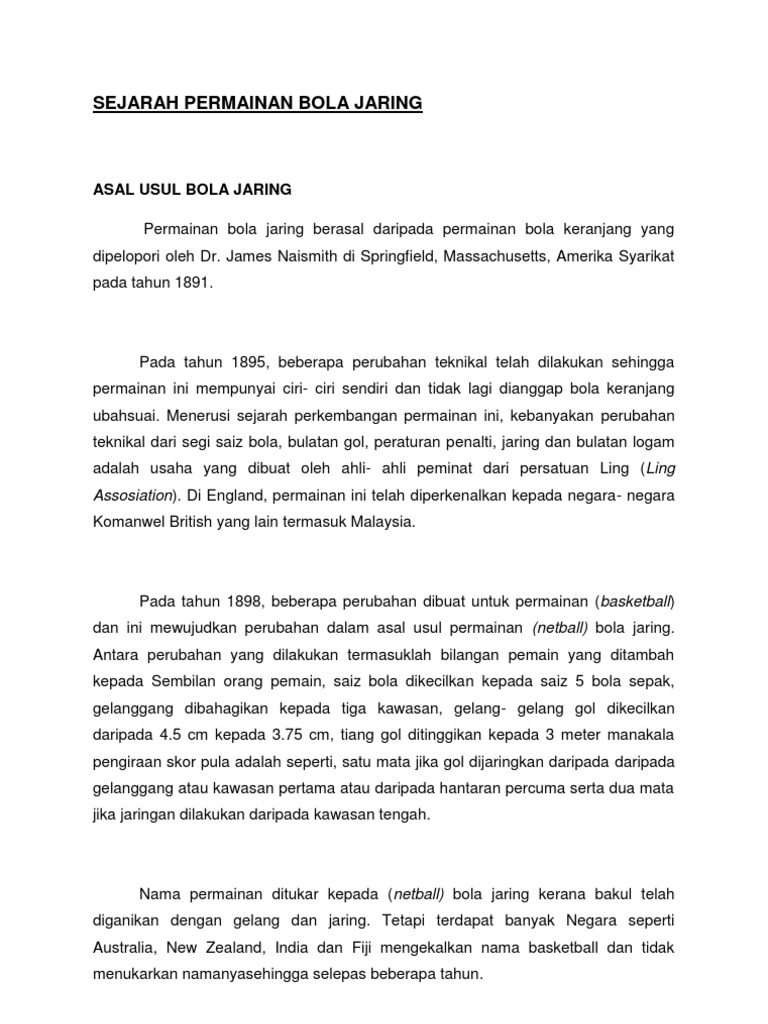 SEJARAH PERMAINAN BOLA JARING

ASAL USUL BOLA JARING

Permainan bola jaring berasal daripada permainan bola keranjang yang dipelopori oleh Dr. James Naismith di Springfield, Massachusetts, Amerika Syarikat pada tahun 1891.

Pada tahun 1895, beberapa perubahan teknikal telah dilakukan sehingga permainan ini mempunyai ciri- ciri sendiri dan tidak lagi dianggap bola keranjang ubahsuai. Menerusi sejarah perkembangan permainan ini, kebanyakan perubahan teknikal dari segi saiz bola, bulatan gol, peraturan penalti, jaring dan bulatan logam adalah usaha yang dibuat oleh ahli- ahli peminat dari persatuan Ling (Ling Assosiation). Di England, permainan ini telah diperkenalkan kepada negara- negara Komanwel British yang lain termasuk Malaysia.

Pada tahun 1898, beberapa perubahan dibuat untuk permainan (basketball) dan ini mewujudkan perubahan dalam asal usul permainan (netball) bola jaring. Antara perubahan yang dilakukan termasuklah bilangan pemain yang ditambah kepada Sembilan orang pemain, saiz bola dikecilkan kepada saiz 5 bola sepak, gelanggang dibahagikan kepada tiga kawasan, gelang- gelang gol dikecilkan daripada 4.5 cm kepada 3.75 cm, tiang gol ditinggikan kepada 3 meter manakala pengiraan skor pula adalah seperti, satu mata jika gol dijaringkan daripada daripada gelanggang atau kawasan pertama atau daripada hantaran percuma serta dua mata jika jaringan dilakukan daripada kawasan tengah.

Nama permainan ditukar kepada (netball) bola jaring kerana bakul telah diganikan dengan gelang dan jaring. Tetapi terdapat banyak Negara seperti Australia, New Zealand, India dan Fiji mengekalkan nama basketball dan tidak menukarkan namanyasehingga selepas beberapa tahun.